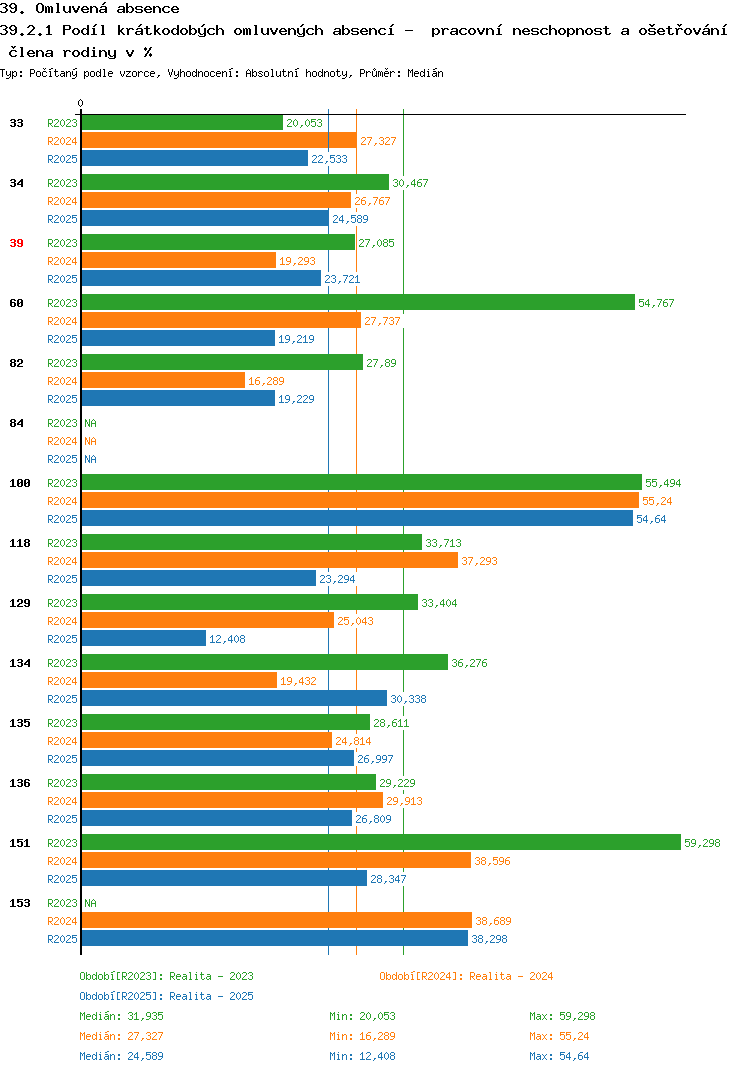 39. Omluvená absence

39.2.1 Podíl krátkodobých omluvených absencí - pracovní neschopnost a ošetřování člena rodiny v %

Typ: Počítaný podle vzorce, Vyhodnocení: Absolutní hodnoty, Průměr: Medián

0

33 R2023 20,053
R2024 27,327
R2025 22,533

34 R2023 30,467
R2024 26,767
R2025 24,589

39 R2023 27,085
R2024 19,293
R2025 23,721

60 R2023 54,767
R2024 27,737
R2025 19,219

82 R2023 27,89
R2024 16,289
R2025 19,229

84 R2023 NA
R2024 NA
R2025 NA

100 R2023 55,494
R2024 55,24
R2025 54,64

118 R2023 33,713
R2024 37,293
R2025 23,294

129 R2023 33,404
R2024 25,043
R2025 12,408

134 R2023 36,276
R2024 19,432
R2025 30,338

135 R2023 28,611
R2024 24,814
R2025 26,997

136 R2023 29,229
R2024 29,913
R2025 26,809

151 R2023 59,298
R2024 38,596
R2025 28,347

153 R2023 NA
R2024 38,689
R2025 38,298

Období[R2023]: Realita - 2023
Období[R2024]: Realita - 2024
Období[R2025]: Realita - 2025

Medián: 31,935 Min: 20,053 Max: 59,298
Medián: 27,327 Min: 16,289 Max: 55,24
Medián: 24,589 Min: 12,408 Max: 54,64